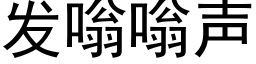 发嗡嗡声